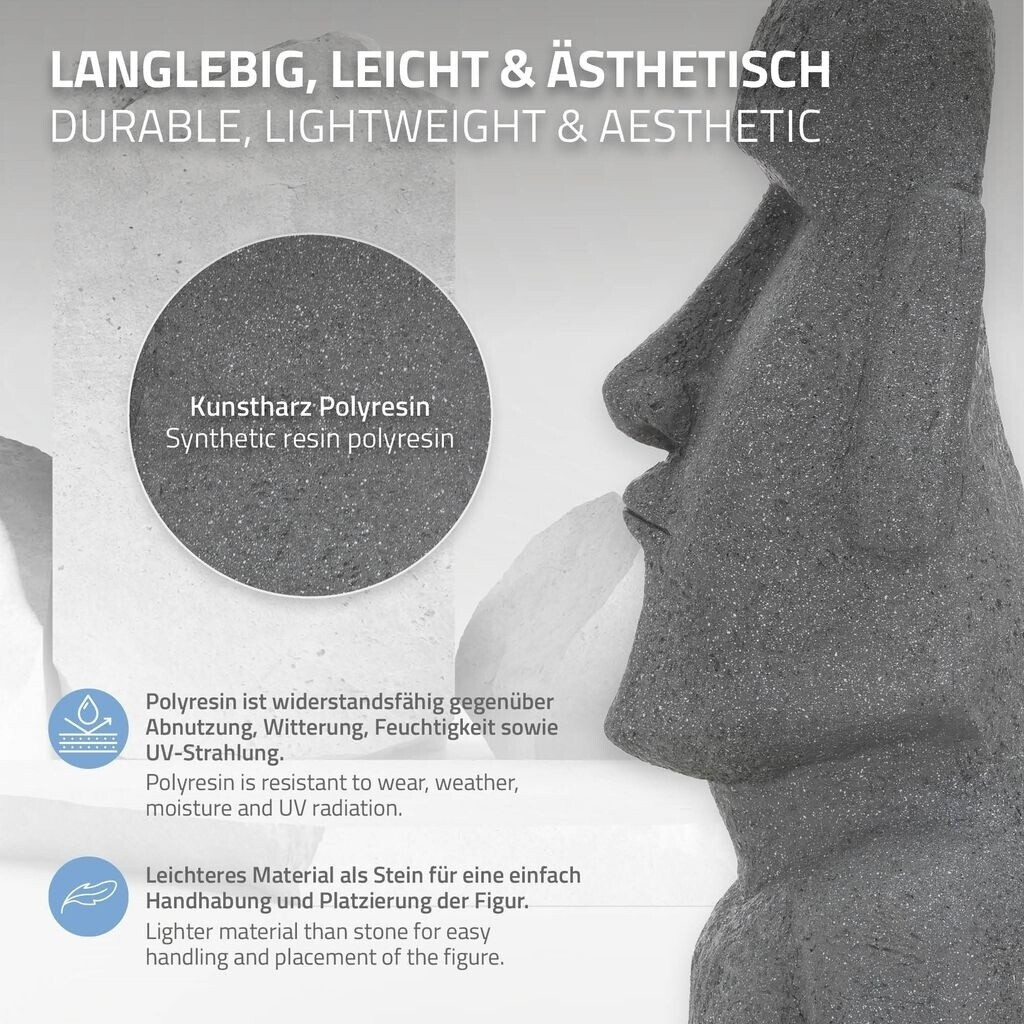 LANGLEBIG, LEICHT & ÄSTHETISCH
DURABLE, LIGHTWEIGHT & AESTHETIC

Kunstharz Polyresin
Synthetic resin polyresin

Polyresin ist widerstandsfähig gegenüber Abnutzung, Witterung, Feuchtigkeit sowie UV-Strahlung.

Polyresin is resistant to wear, weather, moisture and UV radiation.

Leichteres Material als Stein für eine einfach Handhabung und Platzierung der Figur.

Lighter material than stone for easy handling and placement of the figure.